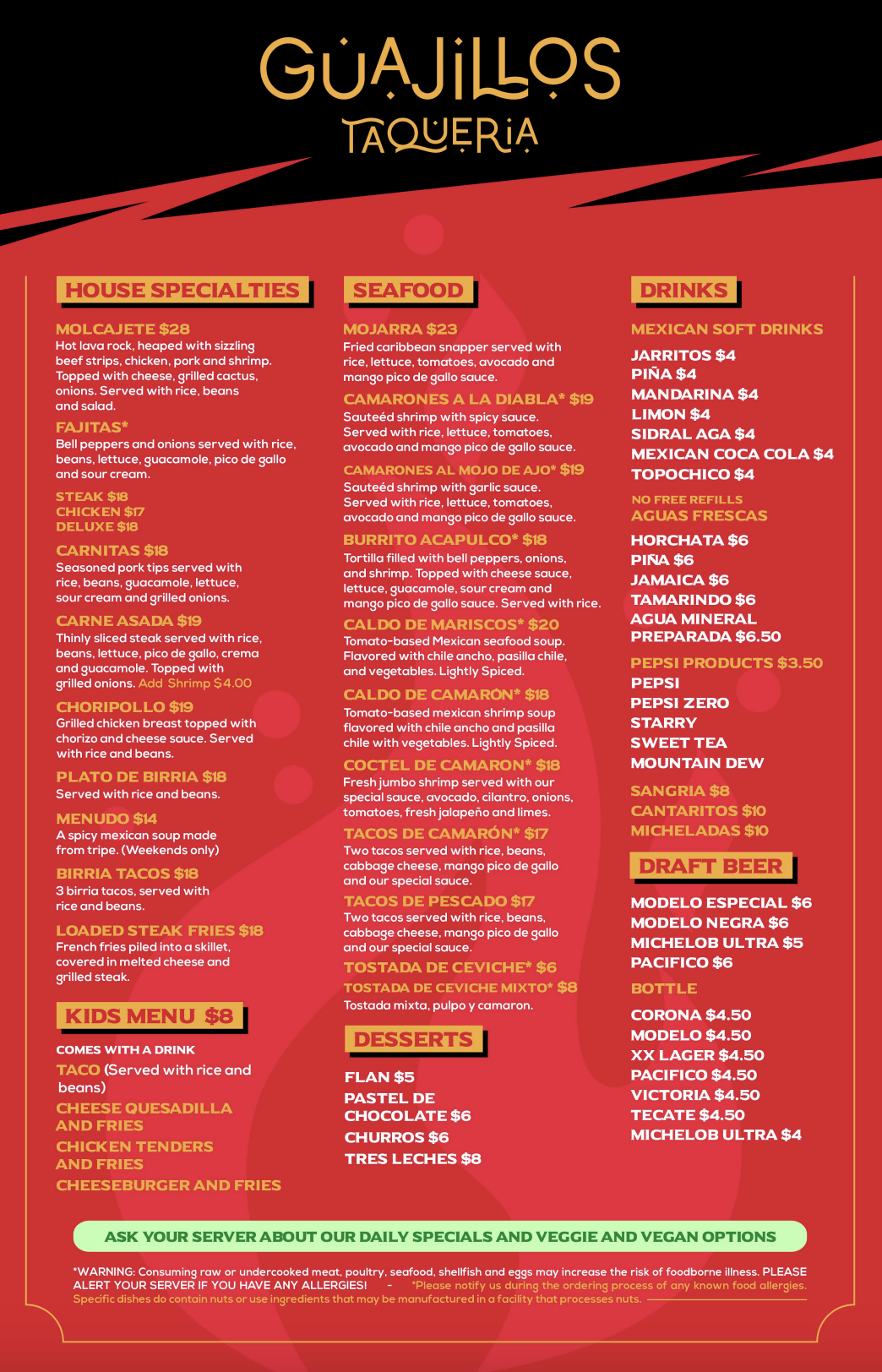 GUAJILLOS
TAQUERIA

HOUSE SPECIALTIES

MOLCAJETE $28
Hot lava rock, heaped with sizzling beef strips, chicken, pork and shrimp. Topped with cheese, grilled cactus, onions. Served with rice, beans and salad.

FAJITAS*
Bell peppers and onions served with rice, beans, lettuce, guacamole, pico de gallo and sour cream.

STEAK $18
CHICKEN $17
DELUXE $18

CARNITAS $18
Seasoned pork tips served with rice, beans, guacamole, lettuce, sour cream and grilled onions.

CARNE ASADA $19
Thinly sliced steak served with rice, beans, lettuce, pico de gallo, crema and guacamole. Topped with grilled onions. Add Shrimp $4.00

CHORIPOLLO $19
Grilled chicken breast topped with chorizo and cheese sauce. Served with rice and beans.

PLATO DE BIRRIA $18
Served with rice and beans.

MENUDO $14
A spicy mexican soup made from tripe. (Weekends only)

BIRRIA TACOS $18
3 birria tacos, served with rice and beans.

LOADED STEAK FRIES $18
French fries piled into a skillet, covered in melted cheese and grilled steak.

KIDS MENU $8

COMES WITH A DRINK
TACO (Served with rice and beans)
CHEESE QUESADILLA AND FRIES
CHICKEN TENDERS AND FRIES
CHEESEBURGER AND FRIES

SEAFOOD

MOJARRA $23
Fried caribbean snapper served with rice, lettuce, tomatoes, avocado and mango pico de gallo sauce.

CAMARONES A LA DIABLA* $19
Sauteéd shrimp with spicy sauce. Served with rice, lettuce, tomatoes, avocado and mango pico de gallo sauce.

CAMARONES AL MOJO DE AJO* $19
Sauteéd shrimp with garlic sauce. Served with rice, lettuce, tomatoes, avocado and mango pico de gallo sauce.

BURRITO ACAPULCO* $18
Tortilla filled with bell peppers, onions, and shrimp. Topped with cheese sauce, lettuce, guacamole, sour cream and mango pico de gallo sauce. Served with rice.

CALDO DE MARISCOS* $20
Tomato-based Mexican seafood soup. Flavored with chile ancho, pasilla chile, and vegetables. Lightly Spiced.

CALDO DE CAMARON* $18
Tomato-based mexican shrimp soup flavored with chile ancho and pasilla chile with vegetables. Lightly Spiced.

COCTEL DE CAMARON* $18
Fresh jumbo shrimp served with our special sauce, avocado, cilantro, onions, tomatoes, fresh jalapeño and limes.

TACOS DE CAMARÓN* $17
Two tacos served with rice, beans, cabbage cheese, mango pico de gallo and our special sauce.

TACOS DE PESCADO $17
Two tacos served with rice, beans, cabbage cheese, mango pico de gallo and our special sauce.

TOSTADA DE CEVICHE* $6
TOSTADA DE CEVICHE MIXTO* $8
Tostada mixta, pulpo y camaron.

DESSERTS

FLAN $5
PASTEL DE CHOCOLATE $6
CHURROS $6
TRES LECHES $8

DRINKS

MEXICAN SOFT DRINKS
JARRITOS $4
PIÑA $4
MANDARINA $4
LIMON $4
SIDRAL AGA $4
MEXICAN COCA COLA $4
TOPOCHICO $4

NO FREE REFILLS
AGUAS FRESCAS
HORCHATA $6
PIÑA $6
JAMAICA $6
TAMARINDO $6
AGUA MINERAL PREPARADA $6.50

PEPSI PRODUCTS $3.50
PEPSI
PEPSI ZERO
STARRY
SWEET TEA
MOUNTAIN DEW

SANGRIA $8
CANTARITOS $10
MICHELADAS $10

DRAFT BEER

MODELO ESPECIAL $6
MODELO NEGRA $6
MICHELOB ULTRA $5
PACIFICO $6

BOTTLE

CORONA $4.50
MODELO $4.50
XX LAGER $4.50
PACIFICO $4.50
VICTORIA $4.50
TECATE $4.50
MICHELOB ULTRA $4

ASK YOUR SERVER ABOUT OUR DAILY SPECIALS AND VEGGIE AND VEGAN OPTIONS

*WARNING: Consuming raw or undercooked meat, poultry, seafood, shellfish and eggs may increase the risk of foodborne illness. PLEASE ALERT YOUR SERVER IF YOU HAVE ANY ALLERGIES! - *Please notify us during the ordering process of any known food allergies. Specific dishes do contain nuts or use ingredients that may be manufactured in a facility that processes nuts.